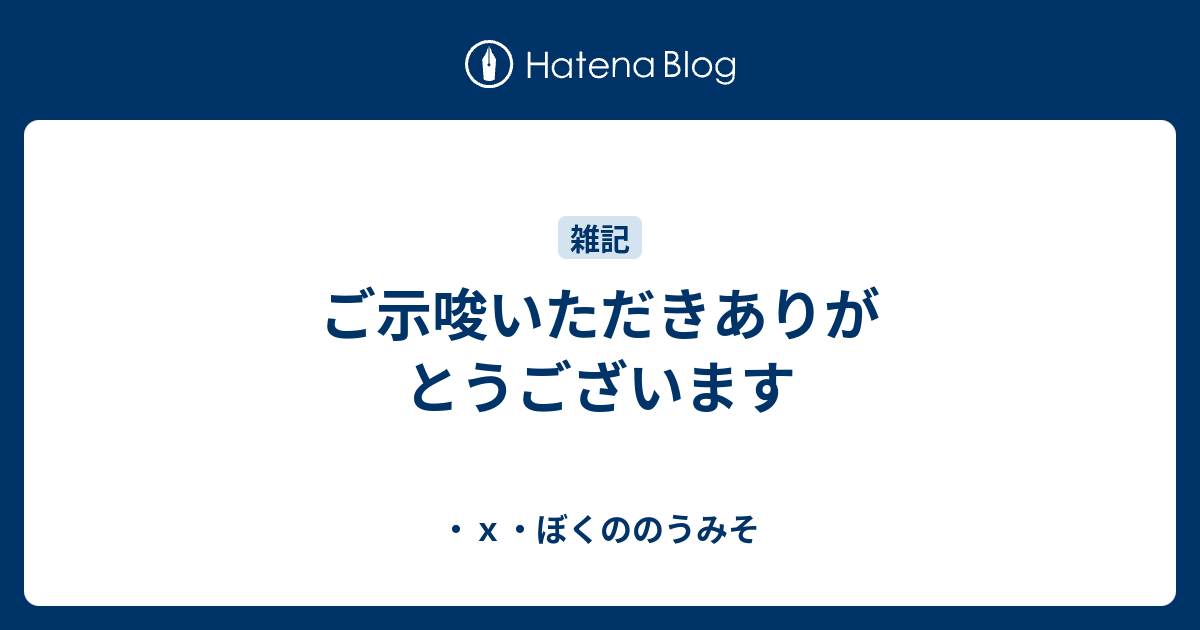 Hatena Blog

雑記

ご示唆いただきありがとうございます

・ｘ・ぼくののうみそ